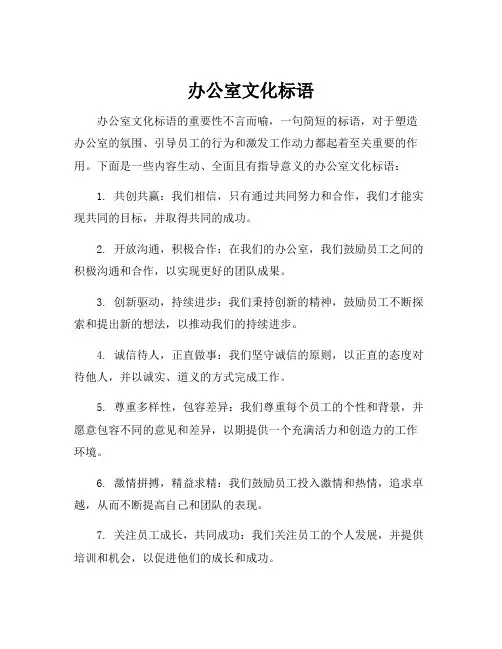 办公室文化标语

办公室文化标语的重要性不言而喻，一句简短的标语，对于塑造办公室的氛围、引导员工的行为和激发工作动力都起着至关重要的作用。下面是一些内容生动、全面且有指导意义的办公室文化标语：

1. 共创共赢：我们相信，只有通过共同努力和合作，我们才能实现共同的目标，并取得共同的成功。

2. 开放沟通，积极合作：在我们的办公室，我们鼓励员工之间的积极沟通和合作，以实现更好的团队成果。

3. 创新驱动，持续进步：我们秉持创新的精神，鼓励员工不断探索和提出新的想法，以推动我们的持续进步。

4. 诚信待人，正直做事：我们坚守诚信的原则，以正直的态度对待他人，并以诚实、道义的方式完成工作。

5. 尊重多样性，包容差异：我们尊重每个员工的个性和背景，并愿意包容不同的意见和差异，以期提供一个充满活力和创造力的工作环境。

6. 激情拼搏，精益求精：我们鼓励员工投入激情和热情，追求卓越，从而不断提高自己和团队的表现。

7. 关注员工成长，共同成功：我们关注员工的个人发展，并提供培训和机会，以促进他们的成长和成功。